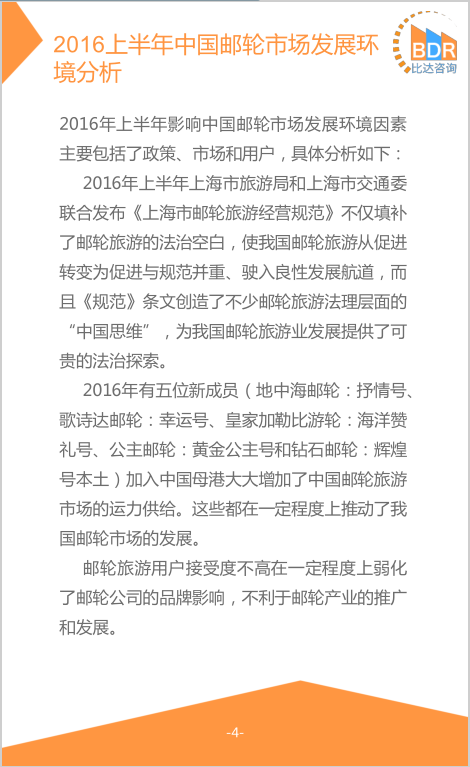 2016上半年中国邮轮市场发展环境分析

BDR
比达咨询

2016年上半年影响中国邮轮市场发展环境因素主要包括了政策、市场和用户，具体分析如下：

2016年上半年上海市旅游局和上海市交通委联合发布《上海市邮轮旅游经营规范》不仅填补了邮轮旅游的法治空白，使我国邮轮旅游从促进转变为促进与规范并重、驶入良性发展航道，而且《规范》条文创造了不少邮轮旅游法理层面的“中国思维”，为我国邮轮旅游业发展提供了可贵的法治探索。

2016年有五位新成员（地中海邮轮：抒情号、歌诗达邮轮：幸运号、皇家加勒比游轮：海洋赞礼号、公主邮轮：黄金公主号和钻石邮轮：辉煌号本土）加入中国母港大大增加了中国邮轮旅游市场的运力供给。这些都在一定程度上推动了我国邮轮市场的发展。

邮轮旅游用户接受度不高在一定程度上弱化了邮轮公司的品牌影响，不利于邮轮产业的推广和发展。

-4-